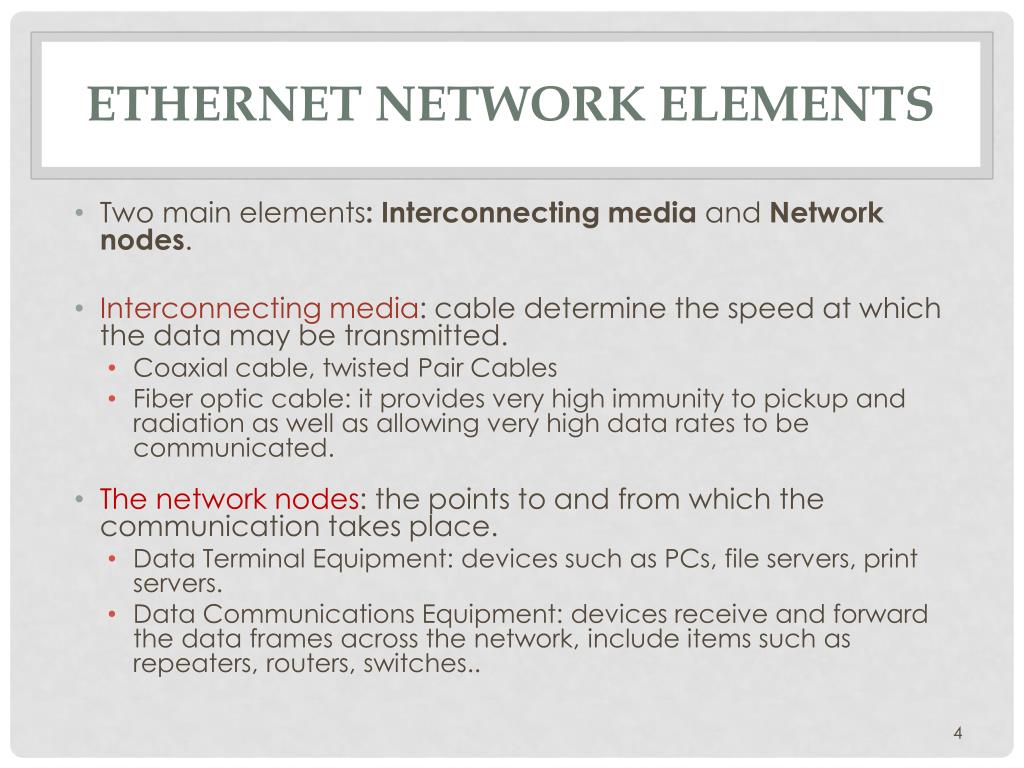 ETHERNET NETWORK ELEMENTS

• Two main elements: Interconnecting media and Network nodes.

• Interconnecting media: cable determine the speed at which the data may be transmitted.
  • Coaxial cable, twisted Pair Cables
  • Fiber optic cable: it provides very high immunity to pickup and radiation as well as allowing very high data rates to be communicated.

• The network nodes: the points to and from which the communication takes place.
  • Data Terminal Equipment: devices such as PCs, file servers, print servers.
  • Data Communications Equipment: devices receive and forward the data frames across the network, include items such as repeaters, routers, switches..

4